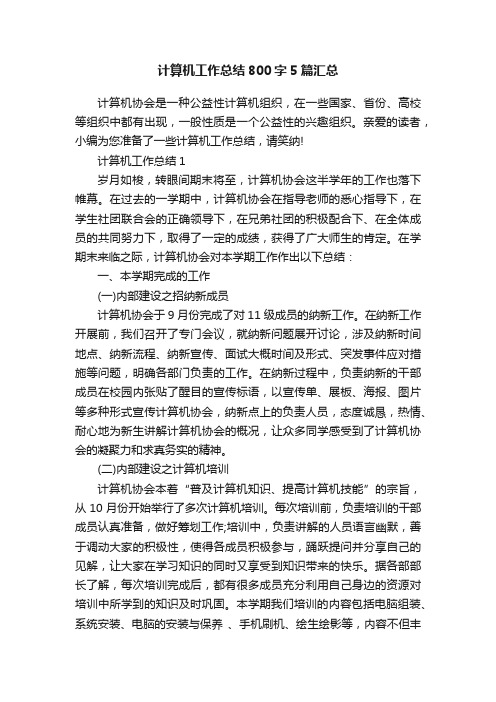 计算机工作总结800字5篇汇总

计算机协会是一种公益性计算机组织，在一些国家、省份、高校等组织中都有出现，一般性质是一个公益性的兴趣组织。亲爱的读者，小编为您准备了一些计算机工作总结，请笑纳!

计算机工作总结1

岁月如梭，转眼间期末将至，计算机协会这半学年的工作也落下帷幕。在过去的一学期中，计算机协会在指导老师的悉心指导下，在学生社团联合会的正确领导下，在兄弟社团的积极配合下、在全体成员的共同努力下，取得了一定的成绩，获得了广大师生的肯定。在学期末来临之际，计算机协会对本学期工作作出以下总结：

一、本学期完成的工作

(一)内部建设之招纳新成员

计算机协会于9月份完成了对11级成员的纳新工作。在纳新工作开展前，我们召开了专门会议，就纳新问题展开讨论，涉及纳新时间地点、纳新流程、纳新宣传、面试大概时间及形式、突发事件应对措施等问题，明确各部门负责的工作。在纳新过程中，负责纳新的干部成员在校园内张贴了醒目的宣传标语，以宣传单、展板、海报、图片等多种形式宣传计算机协会，纳新点上的负责人员，态度诚恳，热情、耐心地为新生讲解计算机协会的概况，让众多同学感受到了计算机协会的凝聚力和求真务实的精神。

(二)内部建设之计算机培训

计算机协会本着“普及计算机知识、提高计算机技能”的宗旨，从10月份开始举行了多次计算机培训。每次培训前，负责培训的干部成员认真准备，做好筹划工作;培训中，负责讲解的人员语言幽默，善于调动大家的积极性，使得各成员积极参与，踊跃提问并分享自己的见解，让大家在学习知识的同时又享受到知识带来的快乐。据各部部长了解，每次培训完成后，都有很多成员充分利用自己身边的资源对培训中所学到的知识及时巩固。本学期我们培训的内容包括电脑组装、系统安装、电脑的安装与保养 、手机刷机、绘生绘影等，内容不但丰